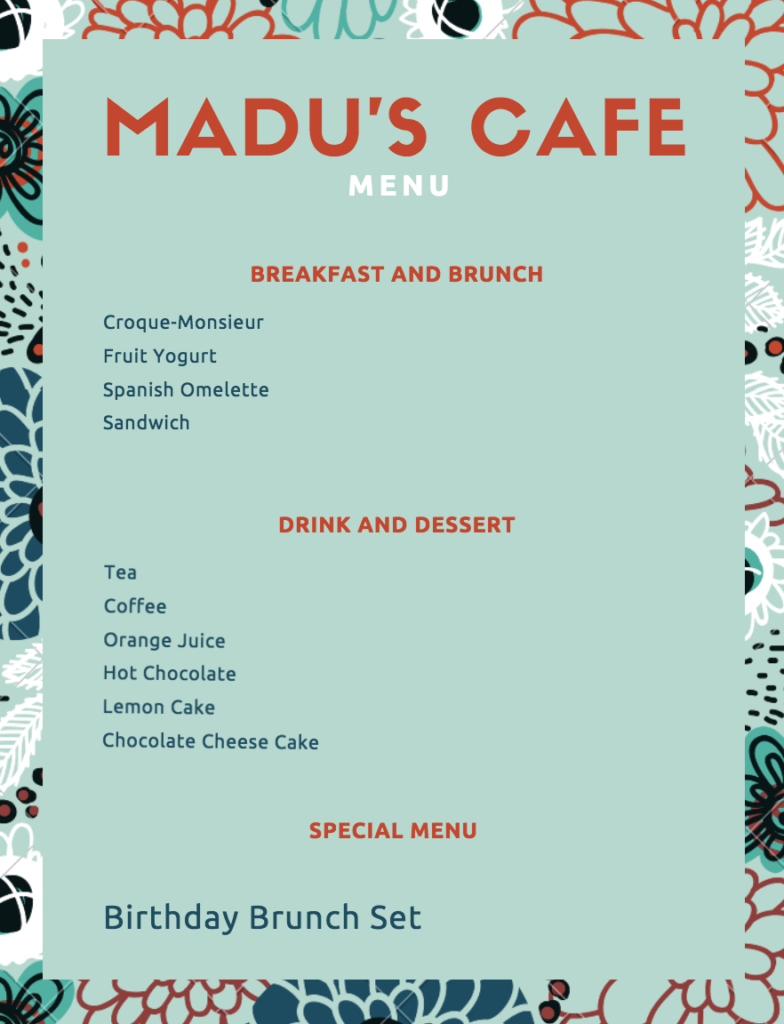 MADU'S CAFE
MENU

BREAKFAST AND BRUNCH

Croque-Monsieur
Fruit Yogurt
Spanish Omelette
Sandwich

DRINK AND DESSERT

Tea
Coffee
Orange Juice
Hot Chocolate
Lemon Cake
Chocolate Cheese Cake

SPECIAL MENU

Birthday Brunch Set